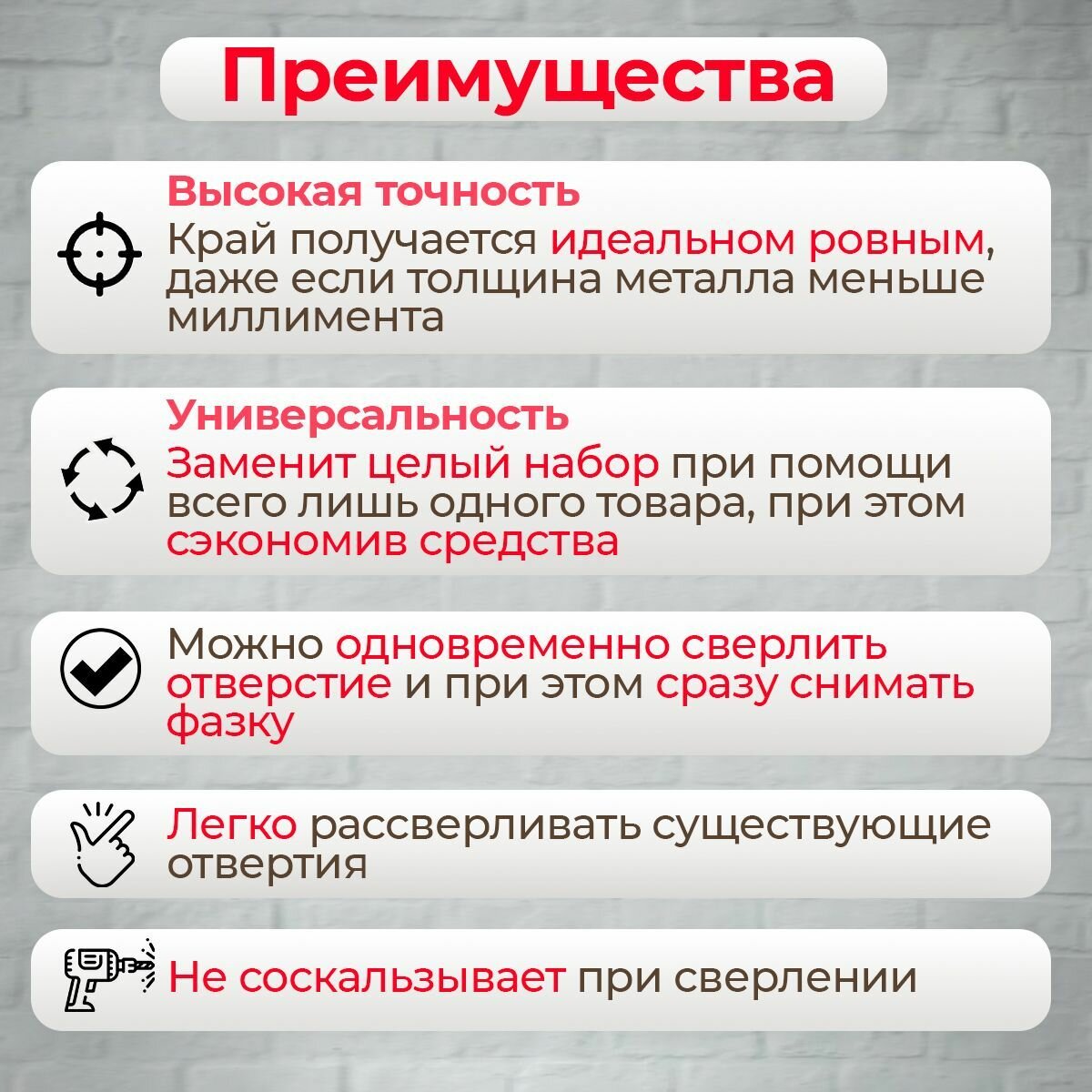 Преимущества

Высокая точность

Край получается идеальном ровным, даже если толщина металла меньше миллимента

Универсальность

Заменит целый набор при помощи всего лишь одного товара, при этом сэкономив средства

Можно одновременно сверлить отверстие и при этом сразу снимать фазку

Легко рассверливать существующие отвертия

Не соскальзывает при сверлении